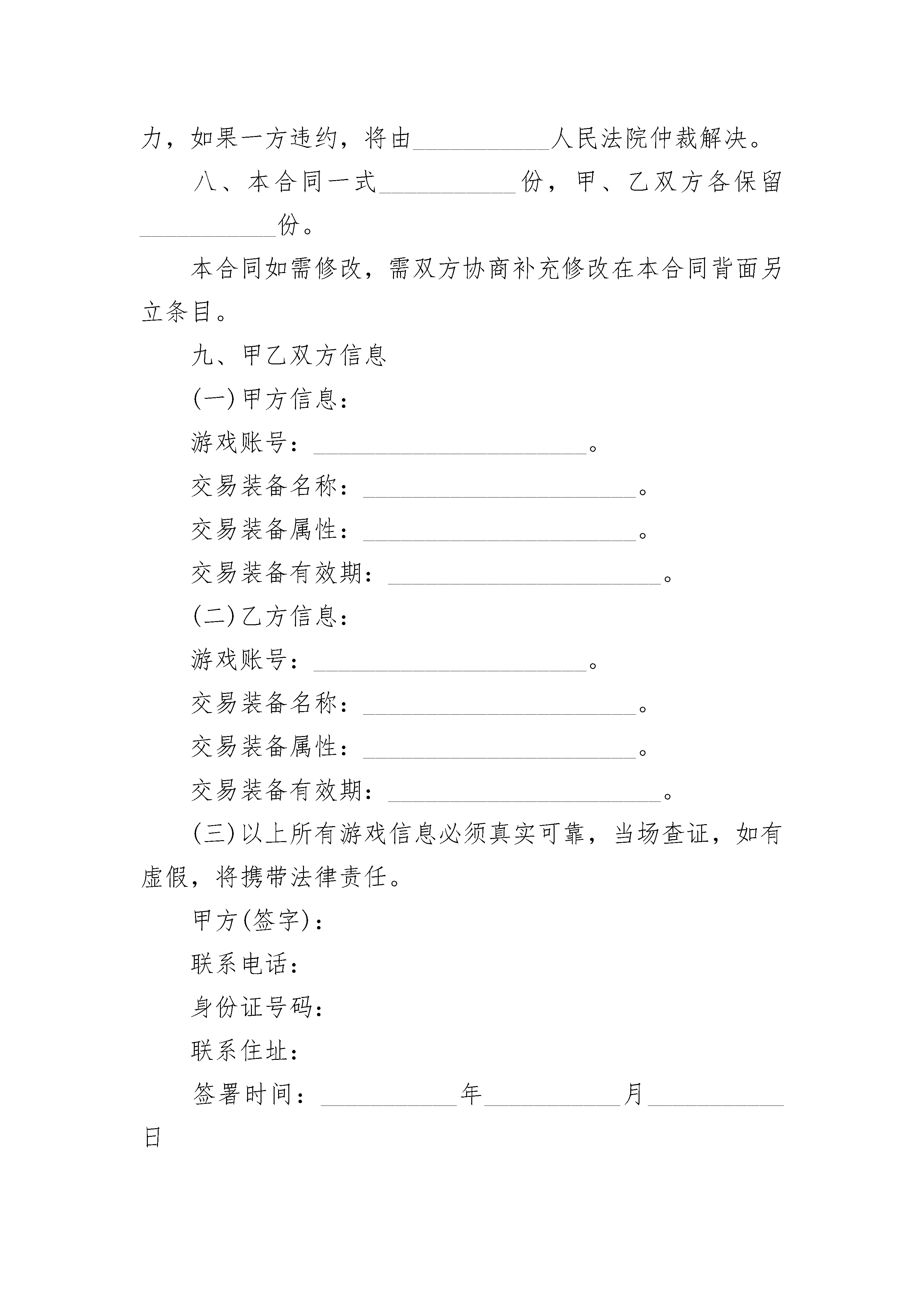 力，如果一方违约，将由__________人民法院仲裁解决。

八、本合同一式__________份，甲、乙双方各保留__________份。

本合同如需修改，需双方协商补充修改在本合同背面另立条目。

九、甲乙双方信息

(一)甲方信息：

游戏账号：____________________。

交易装备名称：____________________。

交易装备属性：____________________。

交易装备有效期：____________________。

(二)乙方信息：

游戏账号：____________________。

交易装备名称：____________________。

交易装备属性：____________________。

交易装备有效期：____________________。

(三)以上所有游戏信息必须真实可靠，当场查证，如有虚假，将携带法律责任。

甲方(签字)：

联系电话：

身份证号码：

联系住址：

签署时间：__________年__________月__________日